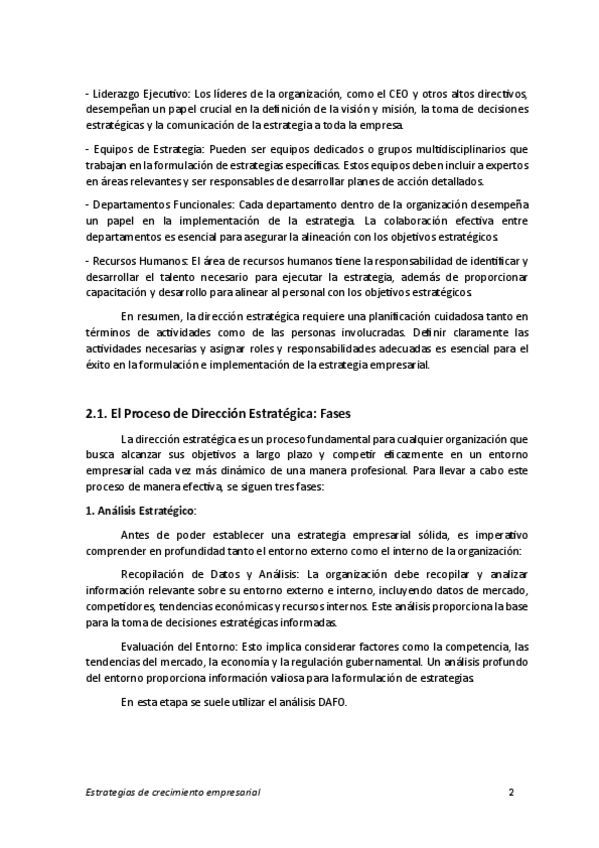 - Liderazgo Ejecutivo: Los líderes de la organización, como el CEO y otros altos directivos, desempeñan un papel crucial en la definición de la visión y misión, la toma de decisiones estratégicas y la comunicación de la estrategia a toda la empresa.

- Equipos de Estrategia: Pueden ser equipos dedicados o grupos multidisciplinarios que trabajan en la formulación de estrategias específicas. Estos equipos deben incluir a expertos en áreas relevantes y ser responsables de desarrollar planes de acción detallados.

- Departamentos Funcionales: Cada departamento dentro de la organización desempeña un papel en la implementación de la estrategia. La colaboración efectiva entre departamentos es esencial para asegurar la alineación con los objetivos estratégicos.

- Recursos Humanos: El área de recursos humanos tiene la responsabilidad de identificar y desarrollar el talento necesario para ejecutar la estrategia, además de proporcionar capacitación y desarrollo para alinear al personal con los objetivos estratégicos.

En resumen, la dirección estratégica requiere una planificación cuidadosa tanto en términos de actividades como de las personas involucradas. Definir claramente las actividades necesarias y asignar roles y responsabilidades adecuadas es esencial para el éxito en la formulación e implementación de la estrategia empresarial.

2.1. El Proceso de Dirección Estratégica: Fases

La dirección estratégica es un proceso fundamental para cualquier organización que busca alcanzar sus objetivos a largo plazo y competir eficazmente en un entorno empresarial cada vez más dinámico de una manera profesional. Para llevar a cabo este proceso de manera efectiva, se siguen tres fases:

1. Análisis Estratégico:

Antes de poder establecer una estrategia empresarial sólida, es imperativo comprender en profundidad tanto el entorno externo como el interno de la organización:

Recopilación de Datos y Análisis: La organización debe recopilar y analizar información relevante sobre su entorno externo e interno, incluyendo datos de mercado, competidores, tendencias económicas y recursos internos. Este análisis proporciona la base para la toma de decisiones estratégicas informadas.

Evaluación del Entorno: Esto implica considerar factores como la competencia, las tendencias del mercado, la economía y la regulación gubernamental. Un análisis profundo del entorno proporciona información valiosa para la formulación de estrategias.

En esta etapa se suele utilizar el análisis DAFO.

Estrategias de crecimiento empresarial 2